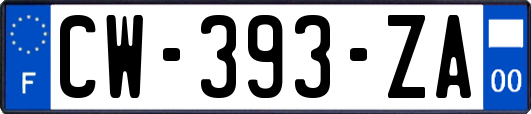 F
CW-393-ZA
00